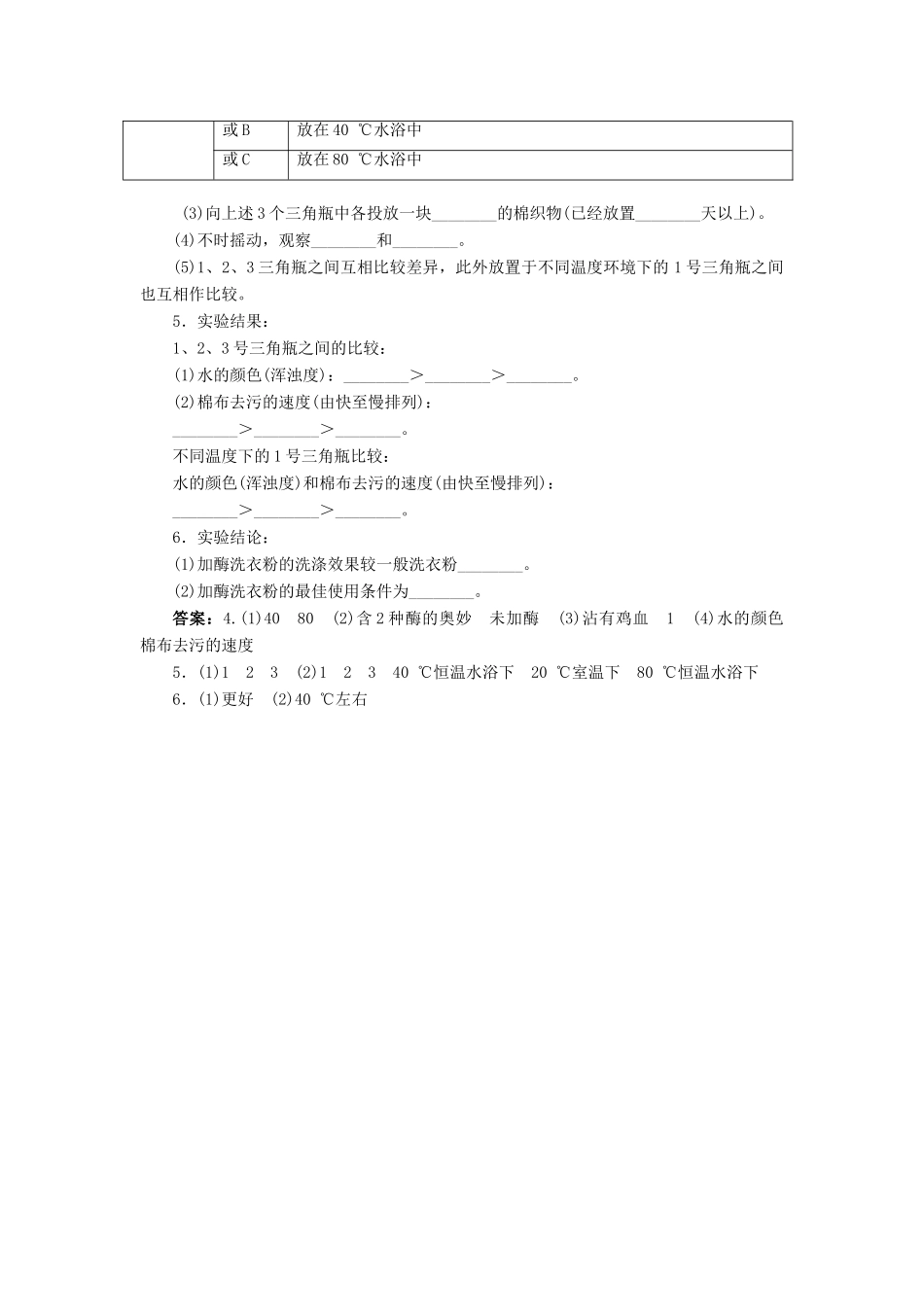 |  | 或B | 放在40 ℃水浴中 |
|---|---|---|
|  | 或C | 放在80 ℃水浴中 |

(3)向上述3个三角瓶中各投放一块________的棉织物(已经放置________天以上)。

(4)不时摇动，观察________和________。

(5)1、2、3三角瓶之间互相比较差异，此外放置于不同温度环境下的1号三角瓶之间也互相作比较。

5．实验结果：

1、2、3号三角瓶之间的比较：

(1)水的颜色(浑浊度)：________>________>________。

(2)棉布去污的速度(由快至慢排列)：

________>________>________。

不同温度下的1号三角瓶比较：

水的颜色(浑浊度)和棉布去污的速度(由快至慢排列)：

________>________>________。

6．实验结论：

(1)加酶洗衣粉的洗涤效果较一般洗衣粉________。

(2)加酶洗衣粉的最佳使用条件为________。

答案：4.(1)40　80　(2)含2种酶的奥妙　未加酶　(3)沾有鸡血　1　(4)水的颜色　棉布去污的速度

5．(1)1　2　3　(2)1　2　3　40 ℃恒温水浴下　20 ℃室温下　80 ℃恒温水浴下

6．(1)更好　(2)40 ℃左右